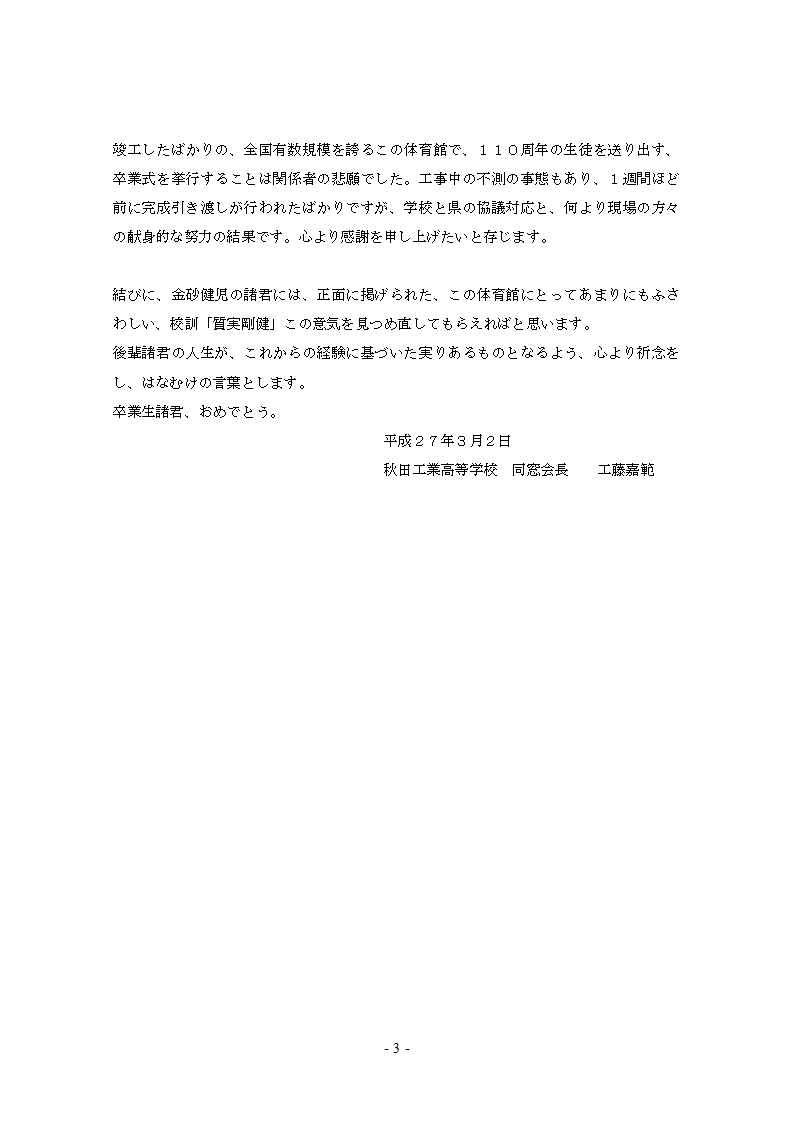 竣工したばかりの、全国有数規模を誇るこの体育館で、１１０周年の生徒を送り出す、卒業式を挙行することは関係者の悲願でした。工事中の不測の事態もあり、１週間ほど前に完成引き渡しが行われたばかりですが、学校と県の協議対応と、何より現場の方々の献身的な努力の結果です。心より感謝を申し上げたいと存じます。

結びに、金砂健児の諸君には、正面に掲げられた、この体育館にとってあまりにもふさわしい、校訓「質実剛健」この意気を見つめ直してもらえればと思います。
後輩諸君の人生が、これからの経験に基づいた実りあるものとなるよう、心より祈念をし、はなむけの言葉とします。
卒業生諸君、おめでとう。

平成２７年３月２日
秋田工業高等学校　同窓会長　　工藤嘉範

- 3 -